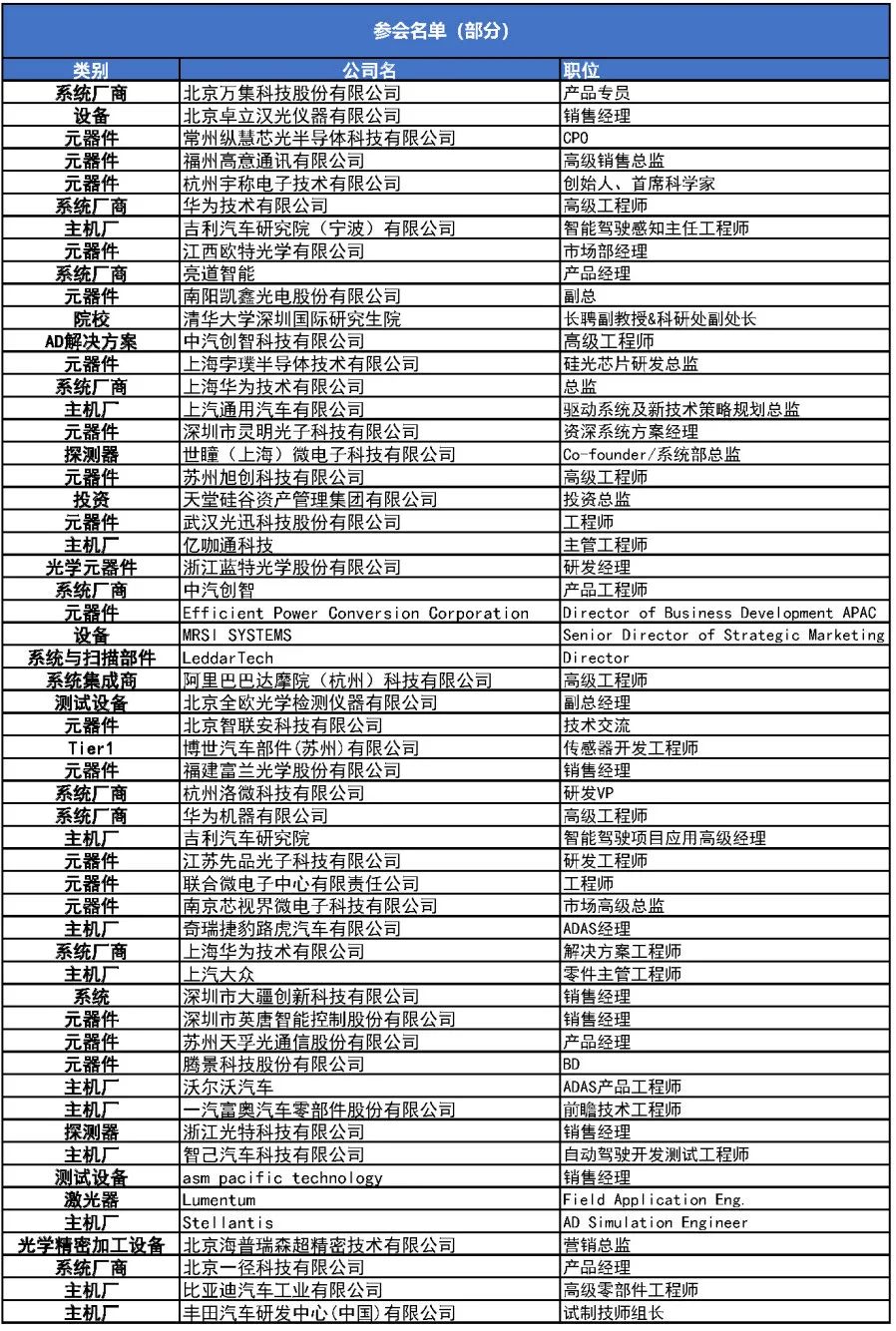 参会名单（部分）

| 类别 | 公司名 | 职位 |
|---|---|---|
| 系统厂商 | 北京万集科技股份有限公司 | 产品专员 |
| 设备 | 北京卓立汉光仪器有限公司 | 销售经理 |
| 元器件 | 常州纵慧芯光半导体科技有限公司 | CPO |
| 元器件 | 福州高意通讯有限公司 | 高级销售总监 |
| 元器件 | 杭州宇称电子技术有限公司 | 创始人、首席科学家 |
| 系统厂商 | 华为技术有限公司 | 高级工程师 |
| 主机厂 | 吉利汽车研究院（宁波）有限公司 | 智能驾驶感知主任工程师 |
| 元器件 | 江西欧特光学有限公司 | 市场部经理 |
| 系统厂商 | 亮道智能 | 产品经理 |
| 元器件 | 南阳凯鑫光电股份有限公司 | 副总 |
| 院校 | 清华大学深圳国际研究生院 | 长聘副教授&科研处副处长 |
| AD解决方案 | 中汽创智科技有限公司 | 高级工程师 |
| 元器件 | 上海孛璞半导体技术有限公司 | 硅光芯片研发总监 |
| 系统厂商 | 上海华为技术有限公司 | 总监 |
| 主机厂 | 上汽通用汽车有限公司 | 驱动系统及新技术策略规划总监 |
| 元器件 | 深圳市灵明光子科技有限公司 | 资深系统方案经理 |
| 探测器 | 世瞳（上海）微电子科技有限公司 | Co-founder/系统部总监 |
| 元器件 | 苏州旭创科技有限公司 | 高级工程师 |
| 投资 | 天堂硅谷资产管理集团有限公司 | 投资总监 |
| 元器件 | 武汉光迅科技股份有限公司 | 工程师 |
| 主机厂 | 亿咖通科技 | 主管工程师 |
| 光学元器件 | 浙江蓝特光学股份有限公司 | 研发经理 |
| 系统厂商 | 中汽创智 | 产品工程师 |
| 元器件 | Efficient Power Conversion Corporation | Director of Business Development APAC |
| 设备 | MRSI SYSTEMS | Senior Director of Strategic Marketing |
| 系统与扫描部件 | LeddarTech | Director |
| 系统集成商 | 阿里巴巴达摩院（杭州）科技有限公司 | 高级工程师 |
| 测试设备 | 北京全欧光学检测仪器有限公司 | 副总经理 |
| 元器件 | 北京智联安科技有限公司 | 技术交流 |
| Tier1 | 博世汽车部件(苏州)有限公司 | 传感器开发工程师 |
| 元器件 | 福建富兰光学股份有限公司 | 销售经理 |
| 系统厂商 | 杭州洛微科技有限公司 | 研发VP |
| 系统厂商 | 华为机器有限公司 | 高级工程师 |
| 主机厂 | 吉利汽车研究院 | 智能驾驶项目应用高级经理 |
| 元器件 | 江苏先品光子科技有限公司 | 研发工程师 |
| 元器件 | 联合微电子中心有限责任公司 | 工程师 |
| 元器件 | 南京芯视界微电子科技有限公司 | 市场高级总监 |
| 主机厂 | 奇瑞捷豹路虎汽车有限公司 | ADAS经理 |
| 系统厂商 | 上海华为技术有限公司 | 解决方案工程师 |
| 主机厂 | 上汽大众 | 零件主管工程师 |
| 系统 | 深圳市大疆创新科技有限公司 | 销售经理 |
| 元器件 | 深圳市英唐智能控制股份有限公司 | 销售经理 |
| 元器件 | 苏州天孚光通信股份有限公司 | 产品经理 |
| 元器件 | 腾景科技股份有限公司 | BD |
| 主机厂 | 沃尔沃汽车 | ADAS产品工程师 |
| 主机厂 | 一汽富奥汽车零部件股份有限公司 | 前瞻技术工程师 |
| 探测器 | 浙江光特科技有限公司 | 销售经理 |
| 主机厂 | 智己汽车科技有限公司 | 自动驾驶开发测试工程师 |
| 测试设备 | asm pacific technology | 销售经理 |
| 激光器 | Lumentum | Field Application Eng. |
| 主机厂 | Stellantis | AD Simulation Engineer |
| 光学精密加工设备 | 北京海普瑞森超精密技术有限公司 | 营销总监 |
| 系统厂商 | 北京一径科技有限公司 | 产品经理 |
| 主机厂 | 比亚迪汽车工业有限公司 | 高级零部件工程师 |
| 主机厂 | 丰田汽车研发中心(中国)有限公司 | 试制技师组长 |